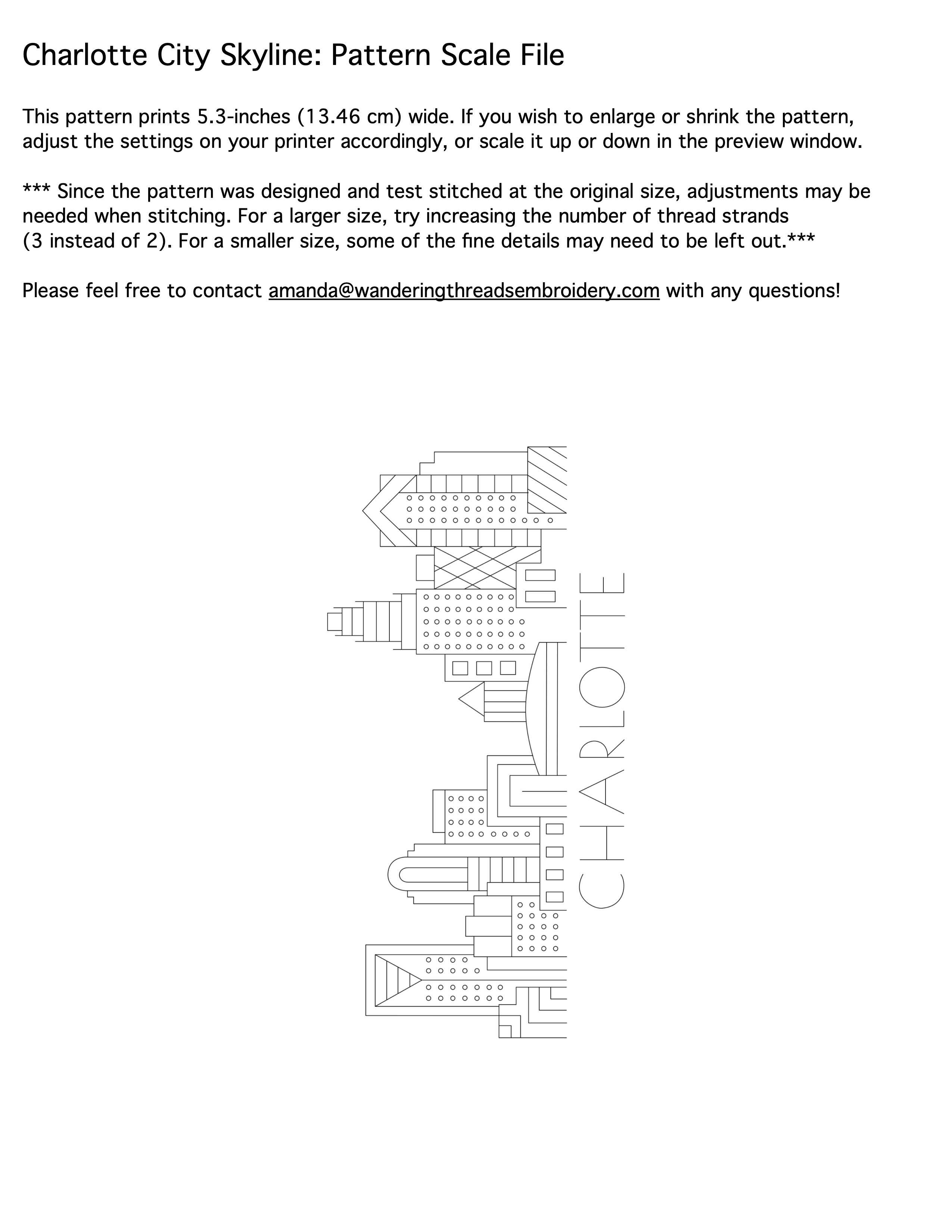 Charlotte City Skyline: Pattern Scale File

This pattern prints 5.3-inches (13.46 cm) wide. If you wish to enlarge or shrink the pattern, adjust the settings on your printer accordingly, or scale it up or down in the preview window.

*** Since the pattern was designed and test stitched at the original size, adjustments may be needed when stitching. For a larger size, try increasing the number of thread strands (3 instead of 2). For a smaller size, some of the fine details may need to be left out.***

Please feel free to contact amanda@wanderingthreadsembroidery.com with any questions!

CHARLOTTE